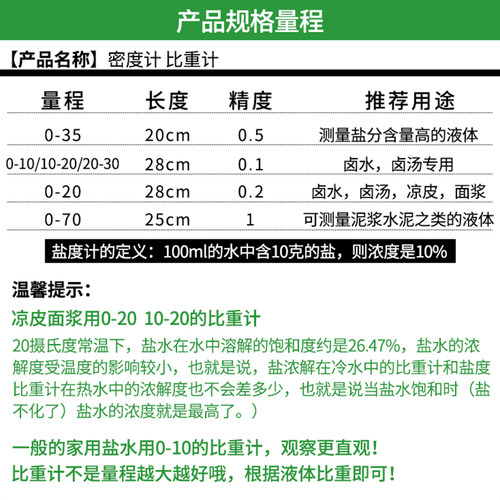 产品规格量程

【产品名称】密度计 比重计

| 量程 | 长度 | 精度 | 推荐用途 |
|---|---|---|---|
| 0-35 | 20cm | 0.5 | 测量盐分含量高的液体 |
| 0-10/10-20/20-30 | 28cm | 0.1 | 卤水，卤汤专用 |
| 0-20 | 28cm | 0.2 | 卤水，卤汤，凉皮，面浆 |
| 0-70 | 25cm | 1 | 可测量泥浆水泥之类的液体 |

盐度计的定义：100ml的水中含10克的盐，则浓度是10%

温馨提示：

凉皮面浆用0-20 10-20的比重计

20摄氏度常温下，盐水在水中溶解的饱和度约是26.47%，盐水的浓解度受温度的影响较小，也就是说，盐浓解在冷水中的比重计和盐度比重计在热水中的浓解度也不会差多少，也就是说当盐水饱和时（盐不化了）盐水的浓度就是最高了。）

一般的家用盐水用0-10的比重计，观察更直观！

比重计不是量程越大越好哦，根据液体比重即可！